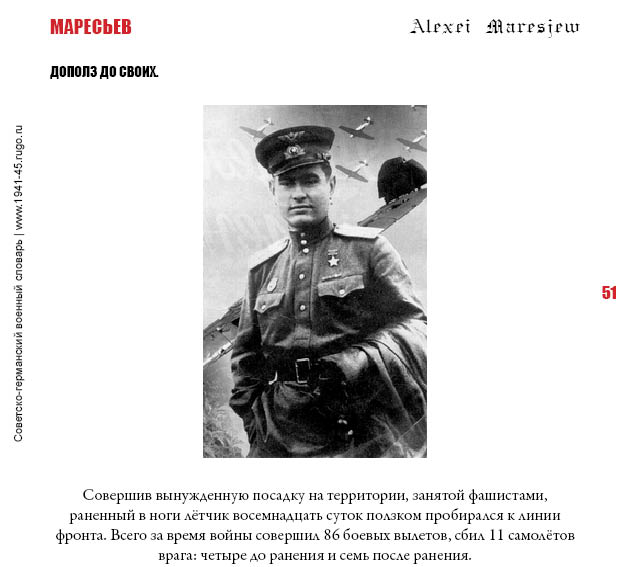 МАРЕСЬЕВ

Alexei Maresjew

ДОПОЛЗ ДО СВОИХ.

Советско-германский военный словарь | www.1941-45.rugo.ru

51

Совершив вынужденную посадку на территории, занятой фашистами, раненный в ноги лётчик восемнадцать суток ползком пробирался к линии фронта. Всего за время войны совершил 86 боевых вылетов, сбил 11 самолётов врага: четыре до ранения и семь после ранения.